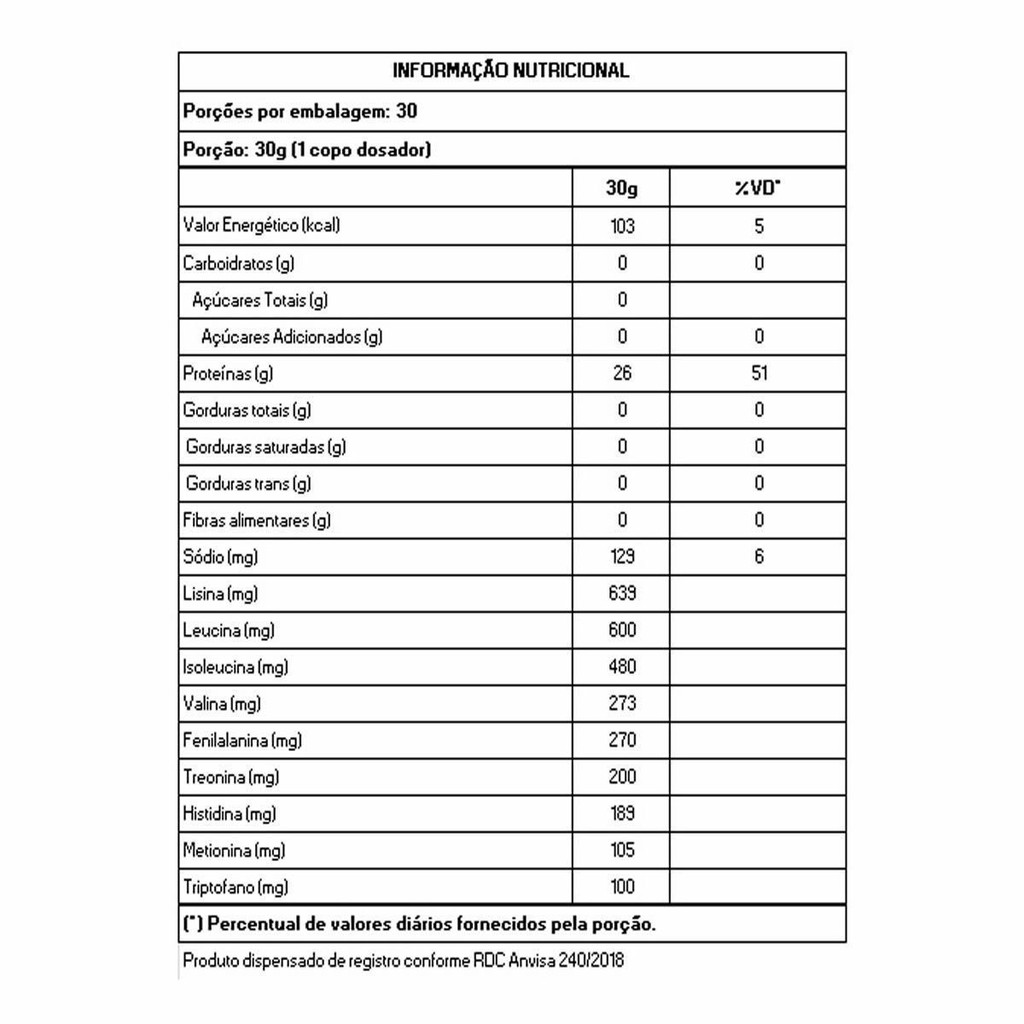 INFORMAÇÃO NUTRICIONAL

Porções por embalagem: 30

Porção: 30g (1 copo dosador)

| | 30g | %VD* |
|---|---|---|
| Valor Energético (kcal) | 103 | 5 |
| Carboidratos (g) | 0 | 0 |
| Açúcares Totais (g) | 0 | |
| Açúcares Adicionados (g) | 0 | 0 |
| Proteínas (g) | 26 | 51 |
| Gorduras totais (g) | 0 | 0 |
| Gorduras saturadas (g) | 0 | 0 |
| Gorduras trans (g) | 0 | 0 |
| Fibras alimentares (g) | 0 | 0 |
| Sódio (mg) | 129 | 6 |
| Lisina (mg) | 639 | |
| Leucina (mg) | 600 | |
| Isoleucina (mg) | 480 | |
| Valina (mg) | 273 | |
| Fenilalanina (mg) | 270 | |
| Treonina (mg) | 200 | |
| Histidina (mg) | 189 | |
| Metionina (mg) | 105 | |
| Triptofano (mg) | 100 | |

(*) Percentual de valores diários fornecidos pela porção.

Produto dispensado de registro conforme RDC Anvisa 240/2018